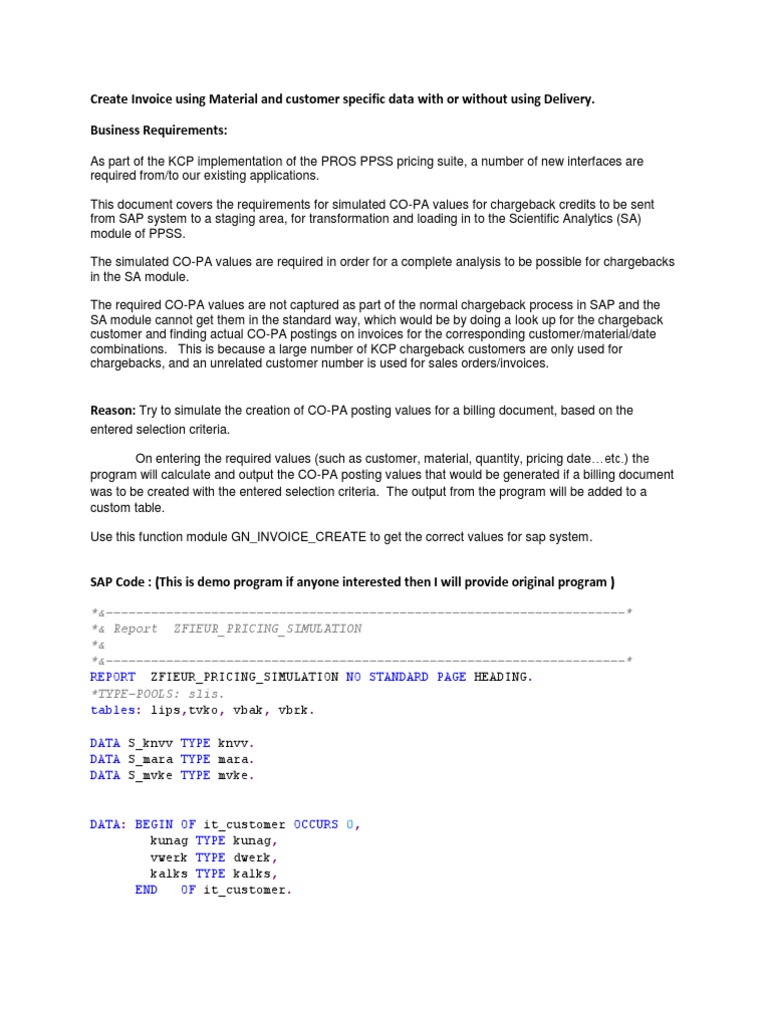 Create Invoice using Material and customer specific data with or without using Delivery.

Business Requirements:

As part of the KCP implementation of the PROS PPSS pricing suite, a number of new interfaces are required from/to our existing applications.

This document covers the requirements for simulated CO-PA values for chargeback credits to be sent from SAP system to a staging area, for transformation and loading in to the Scientific Analytics (SA) module of PPSS.

The simulated CO-PA values are required in order for a complete analysis to be possible for chargebacks in the SA module.

The required CO-PA values are not captured as part of the normal chargeback process in SAP and the SA module cannot get them in the standard way, which would be by doing a look up for the chargeback customer and finding actual CO-PA postings on invoices for the corresponding customer/material/date combinations. This is because a large number of KCP chargeback customers are only used for chargebacks, and an unrelated customer number is used for sales orders/invoices.

Reason: Try to simulate the creation of CO-PA posting values for a billing document, based on the entered selection criteria.

On entering the required values (such as customer, material, quantity, pricing date…etc.) the program will calculate and output the CO-PA posting values that would be generated if a billing document was to be created with the entered selection criteria. The output from the program will be added to a custom table.

Use this function module GN_INVOICE_CREATE to get the correct values for sap system.

SAP Code : (This is demo program if anyone interested then I will provide original program )

*&---------------------------------------------------------------------*
*& Report ZFIEUR_PRICING_SIMULATION
*&
*&---------------------------------------------------------------------*
REPORT ZFIEUR_PRICING_SIMULATION NO STANDARD PAGE HEADING.
*TYPE-POOLS: slis.
tables: lips,tvko, vbak, vbrk.

DATA S_knvv TYPE knvv.
DATA S_mara TYPE mara.
DATA S_mvke TYPE mvke.

DATA: BEGIN OF it_customer OCCURS 0,
kunag TYPE kunag,
vwerk TYPE dwerk,
kalks TYPE kalks,
END OF it_customer.